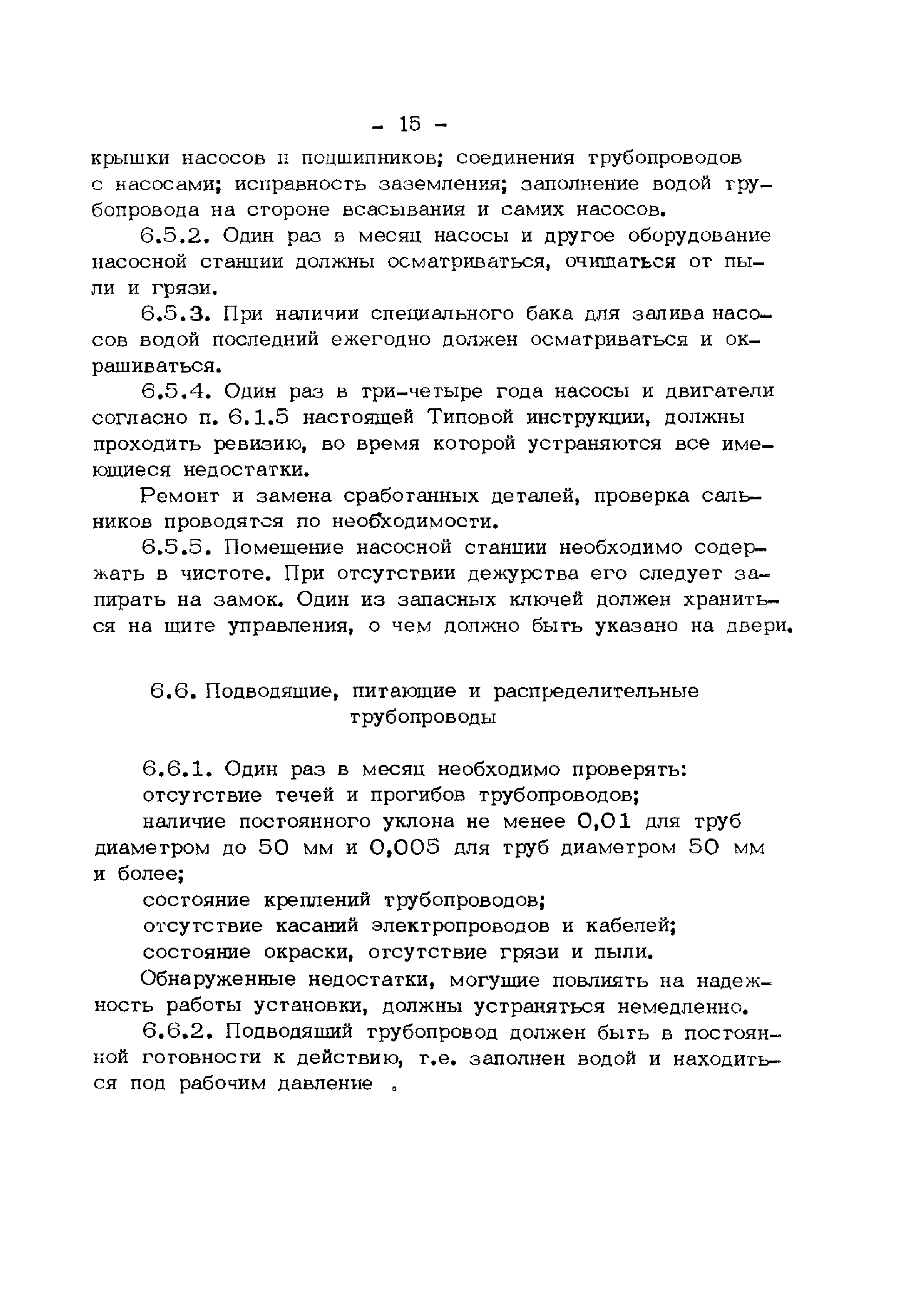 - 15 -

крышки насосов и подшипников; соединения трубопроводов с насосами; исправность заземления; заполнение водой трубопровода на стороне всасывания и самих насосов.

6.5.2. Один раз в месяц насосы и другое оборудование насосной станции должны осматриваться, очищаться от пыли и грязи.

6.5.3. При наличии специального бака для залива насосов водой последний ежегодно должен осматриваться и окрашиваться.

6.5.4. Один раз в три-четыре года насосы и двигатели согласно п. 6.1.5 настоящей Типовой инструкции, должны проходить ревизию, во время которой устраняются все имеющиеся недостатки.

Ремонт и замена сработанных деталей, проверка сальников проводятся по необходимости.

6.5.5. Помещение насосной станции необходимо содержать в чистоте. При отсутствии дежурства его следует запирать на замок. Один из запасных ключей должен храниться на щите управления, о чем должно быть указано на двери.

6.6. Подводящие, питающие и распределительные трубопроводы

6.6.1. Один раз в месяц необходимо проверять:

отсутствие течей и прогибов трубопроводов;

наличие постоянного уклона не менее 0,01 для труб диаметром до 50 мм и 0,005 для труб диаметром 50 мм и более;

состояние креплений трубопроводов;

отсутствие касаний электропроводов и кабелей;

состояние окраски, отсутствие грязи и пыли.

Обнаруженные недостатки, могущие повлиять на надежность работы установки, должны устраняться немедленно.

6.6.2. Подводящий трубопровод должен быть в постоянной готовности к действию, т.е. заполнен водой и находиться под рабочим давление .